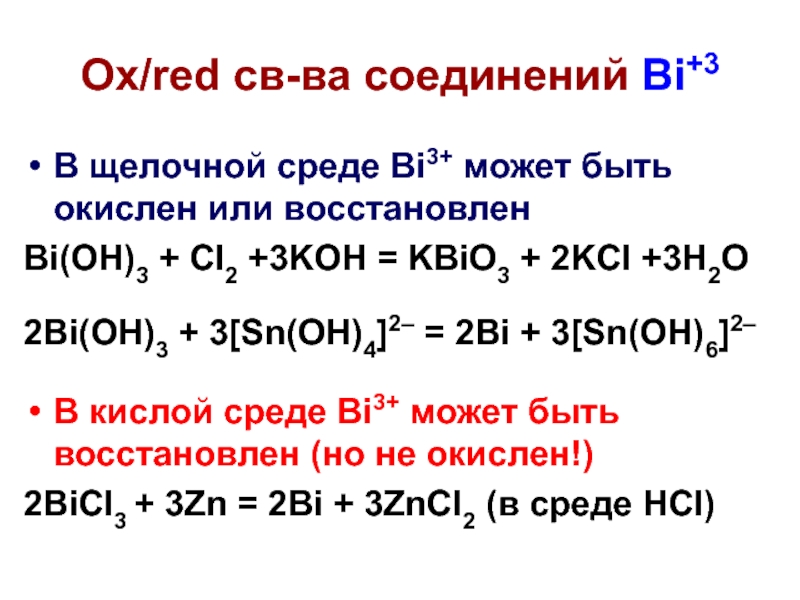 Ox/red св-ва соединений $Bi^{+3}$

• В щелочной среде $Bi^{3+}$ может быть окислен или восстановлен

$Bi(OH)_3 + Cl_2 + 3KOH = KBiO_3 + 2KCl + 3H_2O$

$2Bi(OH)_3 + 3[Sn(OH)_4]^{2-} = 2Bi + 3[Sn(OH)_6]^{2-}$

• В кислой среде $Bi^{3+}$ может быть восстановлен (но не окислен!)

$2BiCl_3 + 3Zn = 2Bi + 3ZnCl_2$ (в среде HCl)